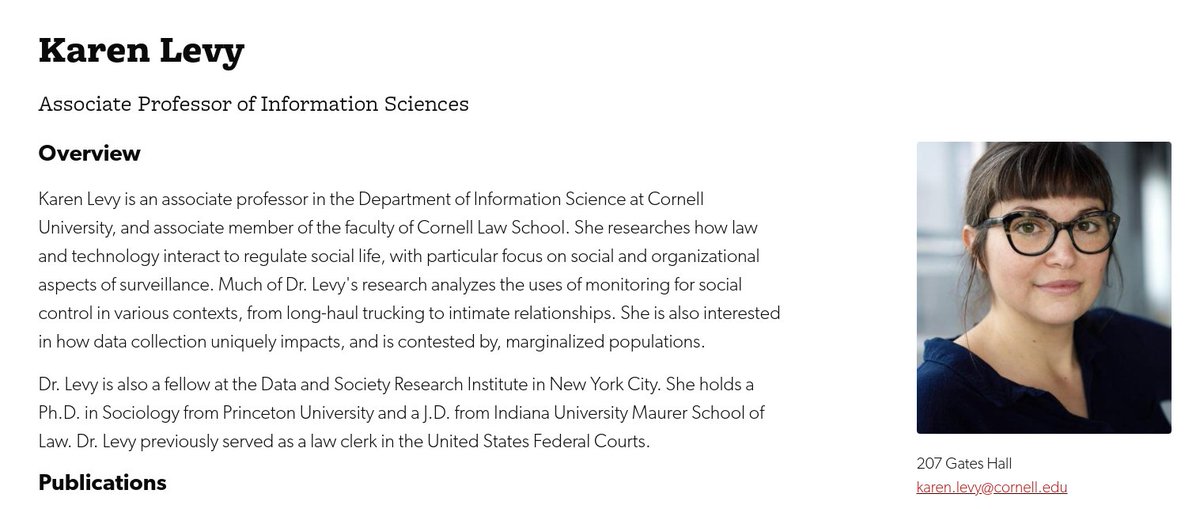 Karen Levy

Associate Professor of Information Sciences

Overview

Karen Levy is an associate professor in the Department of Information Science at Cornell University, and associate member of the faculty of Cornell Law School. She researches how law and technology interact to regulate social life, with particular focus on social and organizational aspects of surveillance. Much of Dr. Levy's research analyzes the uses of monitoring for social control in various contexts, from long-haul trucking to intimate relationships. She is also interested in how data collection uniquely impacts, and is contested by, marginalized populations.

Dr. Levy is also a fellow at the Data and Society Research Institute in New York City. She holds a Ph.D. in Sociology from Princeton University and a J.D. from Indiana University Maurer School of Law. Dr. Levy previously served as a law clerk in the United States Federal Courts.

Publications

207 Gates Hall
karen.levy@cornell.edu